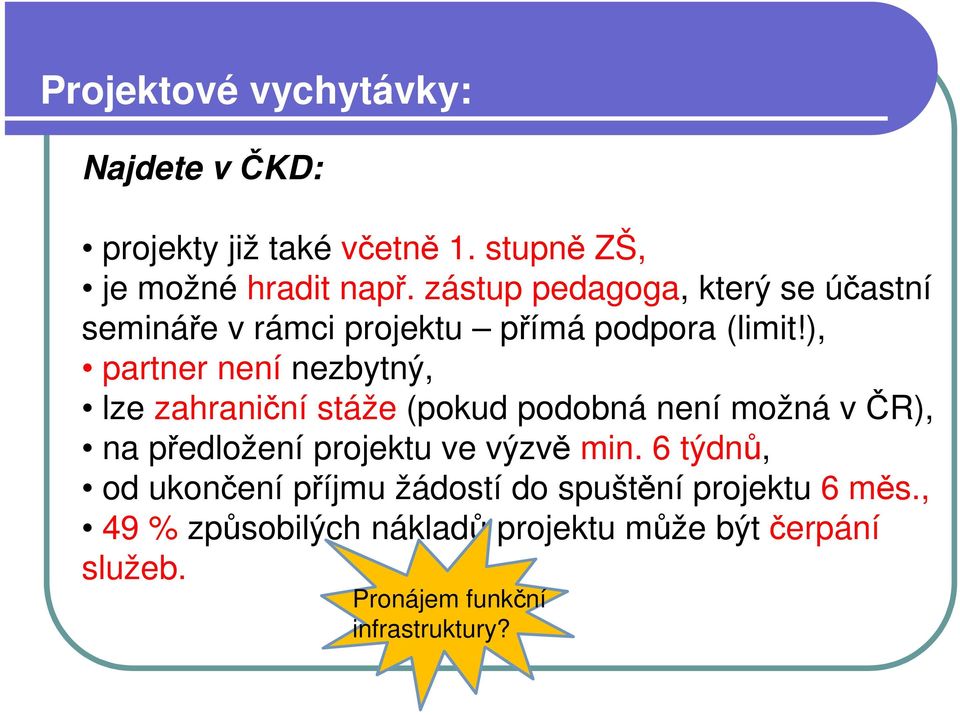 Projektové vychytávky:

Najdete v ČKD:

• projekty již také včetně 1. stupně ZŠ,
• je možné hradit např. zástup pedagoga, který se účastní semináře v rámci projektu – přímá podpora (limit!),
• partner není nezbytný,
• lze zahraniční stáže (pokud podobná není možná v ČR),
• na předložení projektu ve výzvě min. 6 týdnů,
• od ukončení příjmu žádostí do spuštění projektu 6 měs.,
• 49 % způsobilých nákladů projektu může být čerpání služeb.

Pronájem funkční infrastruktury?